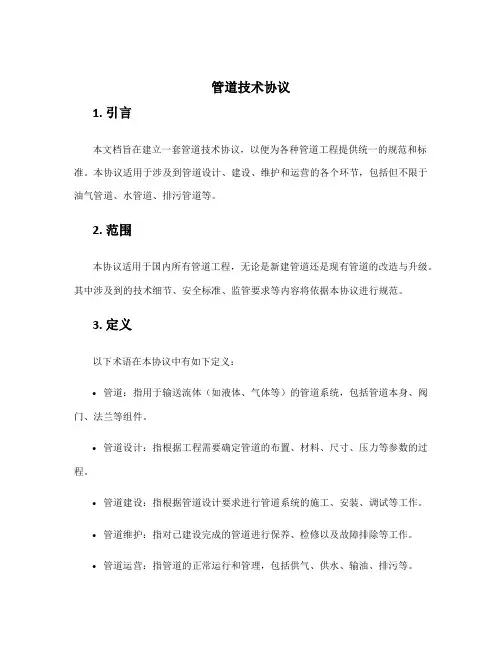 管道技术协议

1. 引言

本文档旨在建立一套管道技术协议，以便为各种管道工程提供统一的规范和标准。本协议适用于涉及到管道设计、建设、维护和运营的各个环节，包括但不限于油气管道、水管道、排污管道等。

2. 范围

本协议适用于国内所有管道工程，无论是新建管道还是现有管道的改造与升级。其中涉及到的技术细节、安全标准、监管要求等内容将依据本协议进行规范。

3. 定义

以下术语在本协议中有如下定义：

• 管道：指用于输送流体（如液体、气体等）的管道系统，包括管道本身、阀门、法兰等组件。

• 管道设计：指根据工程需要确定管道的布置、材料、尺寸、压力等参数的过程。

• 管道建设：指根据管道设计要求进行管道系统的施工、安装、调试等工作。

• 管道维护：指对已建设完成的管道进行保养、检修以及故障排除等工作。

• 管道运营：指管道的正常运行和管理，包括供气、供水、输油、排污等。